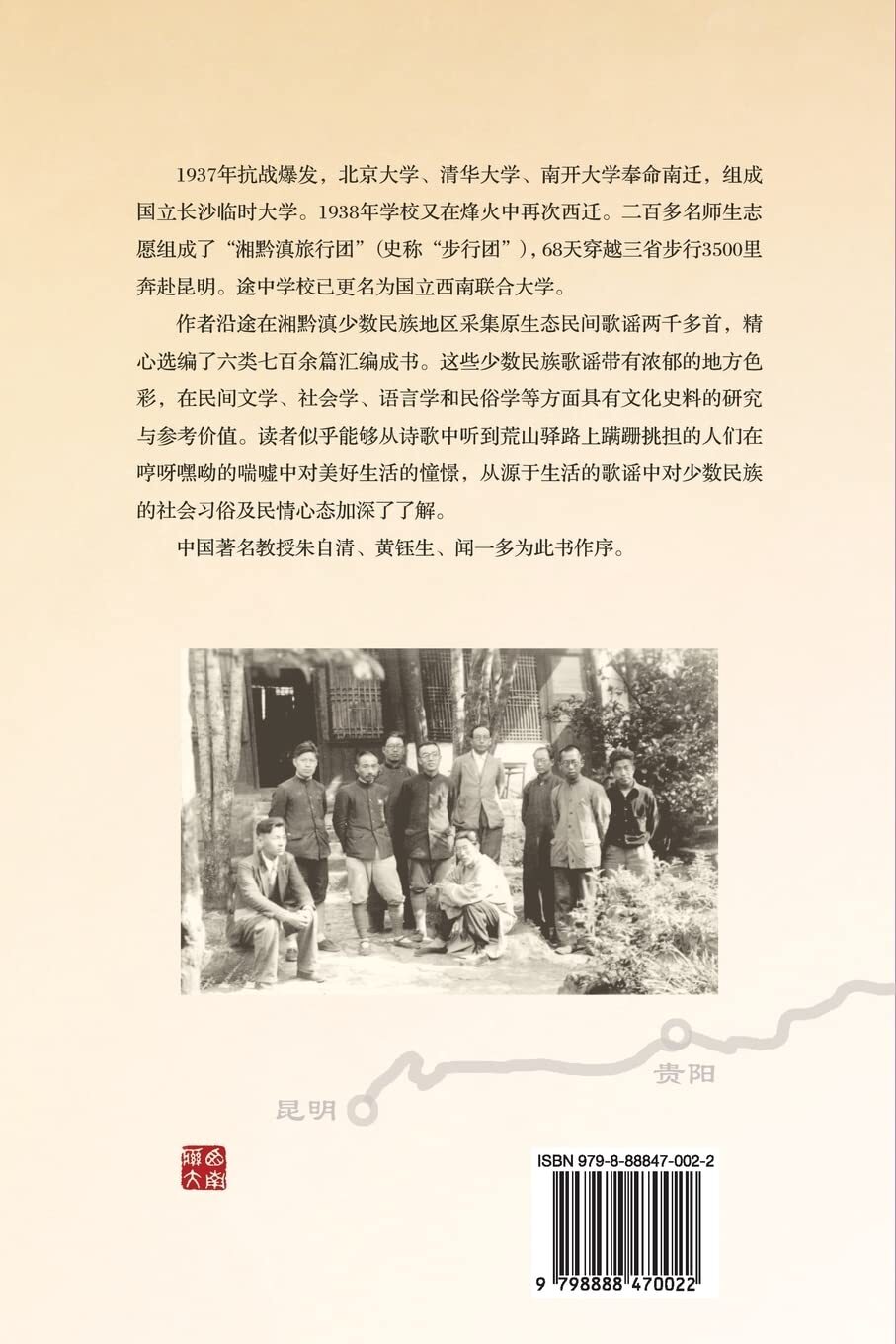 1937年抗战爆发，北京大学、清华大学、南开大学奉命南迁，组成国立长沙临时大学。1938年学校又在烽火中再次西迁。二百多名师生志愿组成了“湘黔滇旅行团”（史称“步行团”），68天穿越三省步行3500里奔赴昆明。途中学校已更名为国立西南联合大学。

作者沿途在湘黔滇少数民族地区采集原生态民间歌谣两千多首，精心选编了六类七百余篇汇编成书。这些少数民族歌谣带有浓郁的地方色彩，在民间文学、社会学、语言学和民俗学等方面具有文化史料的研究与参考价值。读者似乎能够从诗歌中听到荒山驿路上蹒跚挑担的人们在哼呀嘿呦的喘嘘中对美好生活的憧憬，从源于生活的歌谣中对少数民族的社会习俗及民情心态加深了了解。

中国著名教授朱自清、黄钰生、闻一多为此书作序。

贵阳

昆明

西南联大

ISBN 979-8-88847-002-2

9 798888 470022